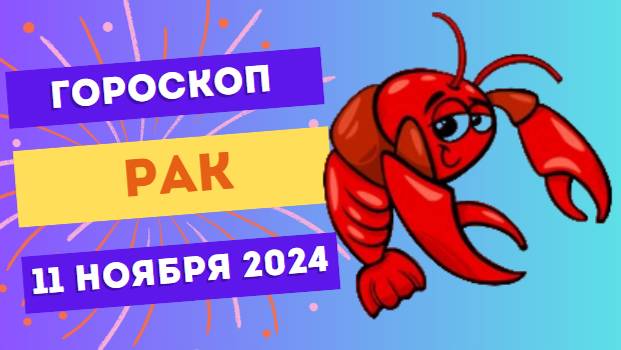 ГОРОСКОП
РАК
11 НОЯБРЯ 2024